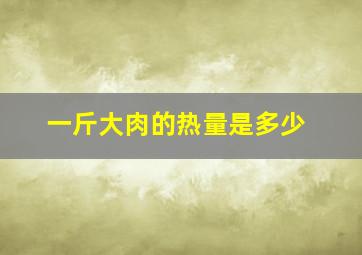 一斤大肉的热量是多少